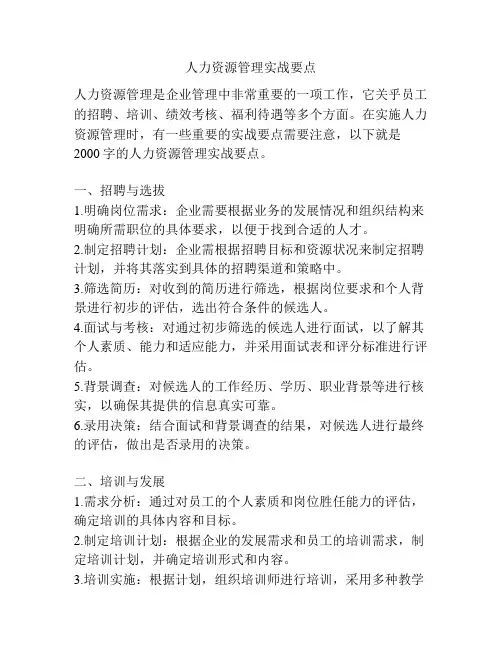 人力资源管理实战要点

人力资源管理是企业管理中非常重要的一项工作，它关乎员工的招聘、培训、绩效考核、福利待遇等多个方面。在实施人力资源管理时，有一些重要的实战要点需要注意，以下就是2000字的人力资源管理实战要点。

一、招聘与选拔
1.明确岗位需求：企业需要根据业务的发展情况和组织结构来明确所需职位的具体要求，以便于找到合适的人才。
2.制定招聘计划：企业需根据招聘目标和资源状况来制定招聘计划，并将其落实到具体的招聘渠道和策略中。
3.筛选简历：对收到的简历进行筛选，根据岗位要求和个人背景进行初步的评估，选出符合条件的候选人。
4.面试与考核：对通过初步筛选的候选人进行面试，以了解其个人素质、能力和适应能力，并采用面试表和评分标准进行评估。
5.背景调查：对候选人的工作经历、学历、职业背景等进行核实，以确保其提供的信息真实可靠。
6.录用决策：结合面试和背景调查的结果，对候选人进行最终的评估，做出是否录用的决策。

二、培训与发展
1.需求分析：通过对员工的个人素质和岗位胜任能力的评估，确定培训的具体内容和目标。
2.制定培训计划：根据企业的发展需求和员工的培训需求，制定培训计划，并确定培训形式和内容。
3.培训实施：根据计划，组织培训师进行培训，采用多种教学